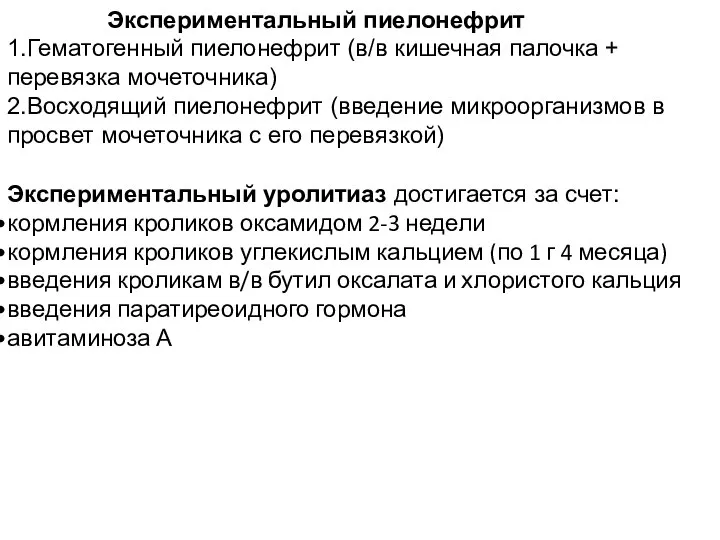 Экспериментальный пиелонефрит

1.Гематогенный пиелонефрит (в/в кишечная палочка + перевязка мочеточника)
2.Восходящий пиелонефрит (введение микроорганизмов в просвет мочеточника с его перевязкой)

Экспериментальный уролитиаз достигается за счет:
•кормления кроликов оксамидом 2-3 недели
•кормления кроликов углекислым кальцием (по 1 г 4 месяца)
•введения кроликам в/в бутил оксалата и хлористого кальция
•введения паратиреоидного гормона
•авитаминоза А